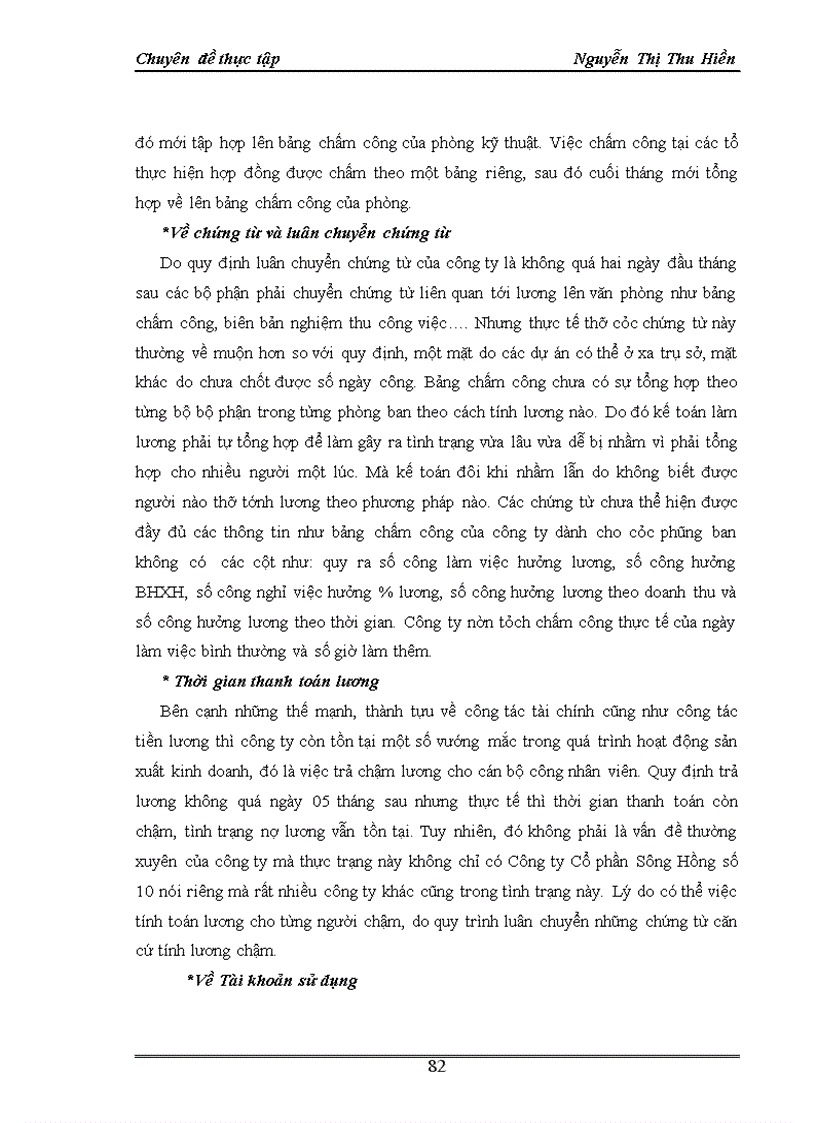 Chuyên đề thực tập

Nguyễn Thị Thu Hiền

đó mới tập hợp lên bảng chấm công của phòng kỹ thuật. Việc chấm công tại các tổ thực hiện hợp đồng được chấm theo một bảng riêng, sau đó cuối tháng mới tổng hợp về lên bảng chấm công của phòng.

*Về chứng từ và luân chuyển chứng từ

Do quy định luân chuyển chứng từ của công ty là không quá hai ngày đầu tháng sau các bộ phận phải chuyển chứng từ liên quan tới lương lên văn phòng như bảng chấm công, biên bản nghiệm thu công việc…. Nhưng thực tế thỡ cỏc chứng từ này thường về muộn hơn so với quy định, một mặt do các dự án có thể ở xa trụ sở, mặt khác do chưa chốt được số ngày công. Bảng chấm công chưa có sự tổng hợp theo từng bộ bộ phận trong từng phòng ban theo cách tính lương nào. Do đó kế toán làm lương phải tự tổng hợp để làm gây ra tình trạng vừa lâu vừa dễ bị nhầm vì phải tổng hợp cho nhiều người một lúc. Mà kế toán đôi khi nhầm lẫn do không biết được người nào thỡ tớnh lương theo phương pháp nào. Các chứng từ chưa thể hiện được đầy đủ các thông tin như bảng chấm công của công ty dành cho cỏc phũng ban không có các cột như: quy ra số công làm việc hưởng lương, số công hưởng BHXH, số công nghỉ việc hưởng % lương, số công hưởng lương theo doanh thu và số công hưởng lương theo thời gian. Công ty nờn tỏch chấm công thực tế của ngày làm việc bình thường và số giờ làm thêm.

* Thời gian thanh toán lương

Bên cạnh những thế mạnh, thành tựu về công tác tài chính cũng như công tác tiền lương thì công ty còn tồn tại một số vướng mắc trong quá trình hoạt động sản xuất kinh doanh, đó là việc trả chậm lương cho cán bộ công nhân viên. Quy định trả lương không quá ngày 05 tháng sau nhưng thực tế thì thời gian thanh toán còn chậm, tình trạng nợ lương vẫn tồn tại. Tuy nhiên, đó không phải là vấn đề thường xuyên của công ty mà thực trạng này không chỉ có Công ty Cổ phần Sông Hồng số 10 nói riêng mà rất nhiều công ty khác cũng trong tình trạng này. Lý do có thể việc tính toán lương cho từng người chậm, do quy trình luân chuyển những chứng từ căn cứ tính lương chậm.

*Về Tài khoản sử dụng

82